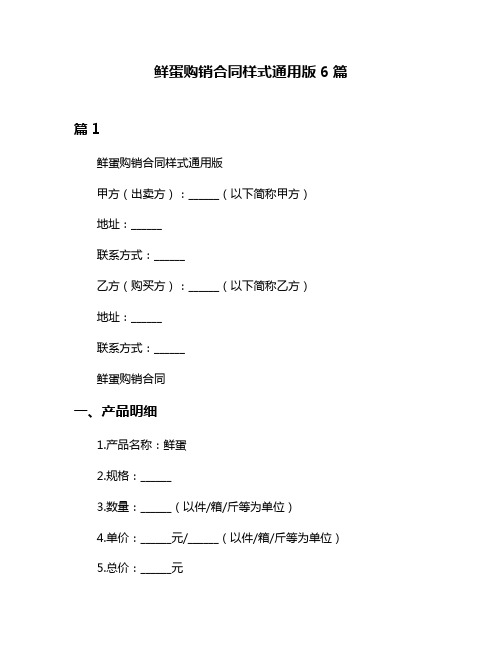 鲜蛋购销合同样式通用版 6 篇

篇 1

鲜蛋购销合同样式通用版

甲方（出卖方）：______（以下简称甲方）

地址：______

联系方式：______

乙方（购买方）：______（以下简称乙方）

地址：______

联系方式：______

鲜蛋购销合同

一、产品明细

1.产品名称：鲜蛋

2.规格：______

3.数量：______（以件/箱/斤等为单位）

4.单价：______元/______（以件/箱/斤等为单位）

5.总价：______元